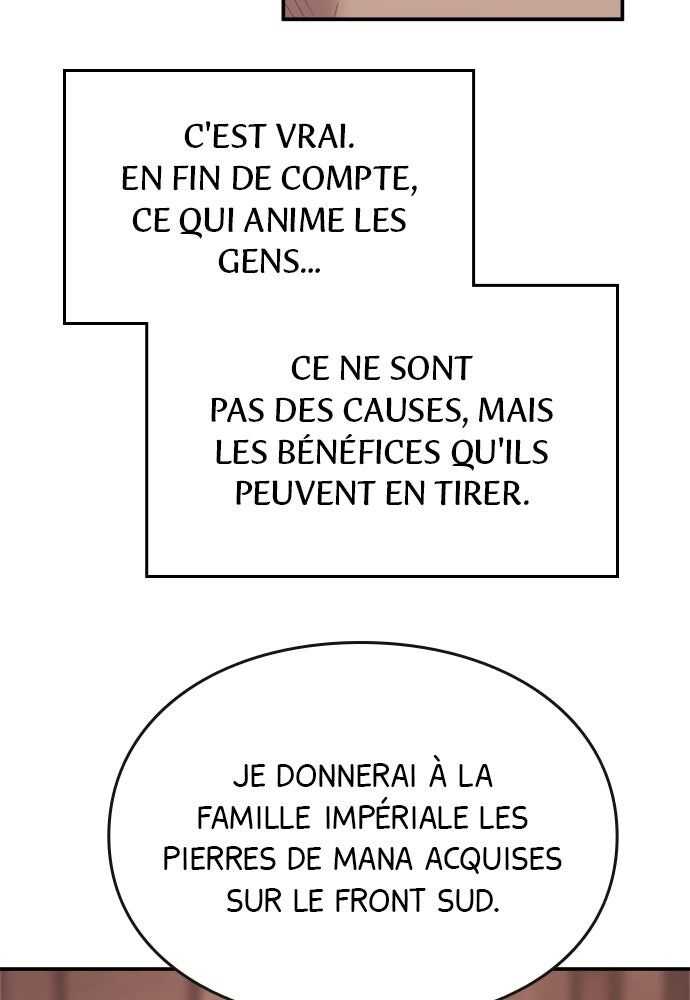 C'EST VRAI. EN FIN DE COMPTE, CE QUI ANIME LES GENS...

CE NE SONT PAS DES CAUSES, MAIS LES BÉNÉFICES QU'ILS PEUVENT EN TIRER.

JE DONNERAI À LA FAMILLE IMPÉRIALE LES PIERRES DE MANA ACQUISES SUR LE FRONT SUD.